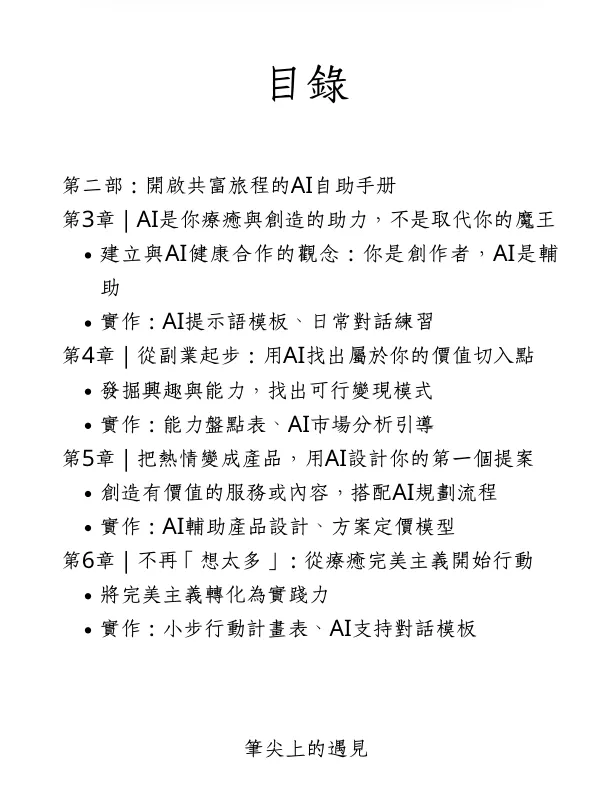 目錄

第二部：開啟共富旅程的AI自助手冊

第3章｜AI是你療癒與創造的助力，不是取代你的魔王

• 建立與AI健康合作的觀念：你是創作者，AI是輔助

• 實作：AI提示語模板、日常對話練習

第4章｜從副業起步：用AI找出屬於你的價值切入點

• 發掘興趣與能力，找出可行變現模式

• 實作：能力盤點表、AI市場分析引導

第5章｜把熱情變成產品，用AI設計你的第一個提案

• 創造有價值的服務或內容，搭配AI規劃流程

• 實作：AI輔助產品設計、方案定價模型

第6章｜不再「想太多」：從療癒完美主義開始行動

• 將完美主義轉化為實踐力

• 實作：小步行動計畫表、AI支持對話模板

筆尖上的遇見